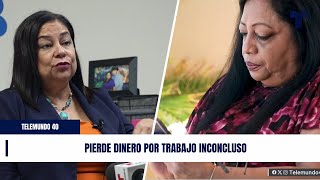 TELEMUNDO 40

PIERDE DINERO POR TRABAJO INCONCLUSO

Telemundo4